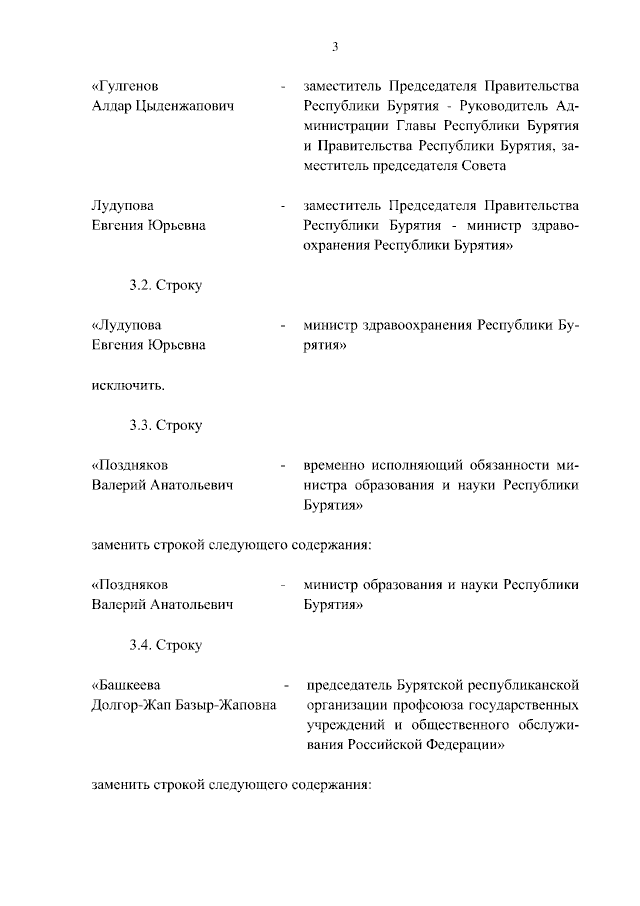 3

«Гулгенов Алдар Цыденжапович - заместитель Председателя Правительства Республики Бурятия - Руководитель Администрации Главы Республики Бурятия и Правительства Республики Бурятия, заместитель председателя Совета

Лудупова Евгения Юрьевна - заместитель Председателя Правительства Республики Бурятия - министр здравоохранения Республики Бурятия»

3.2. Строку

«Лудупова Евгения Юрьевна - министр здравоохранения Республики Бурятия»

исключить.

3.3. Строку

«Поздняков Валерий Анатольевич - временно исполняющий обязанности министра образования и науки Республики Бурятия»

заменить строкой следующего содержания:

«Поздняков Валерий Анатольевич - министр образования и науки Республики Бурятия»

3.4. Строку

«Башкеева Долгор-Жап Базыр-Жаповна - председатель Бурятской республиканской организации профсоюза государственных учреждений и общественного обслуживания Российской Федерации»

заменить строкой следующего содержания: